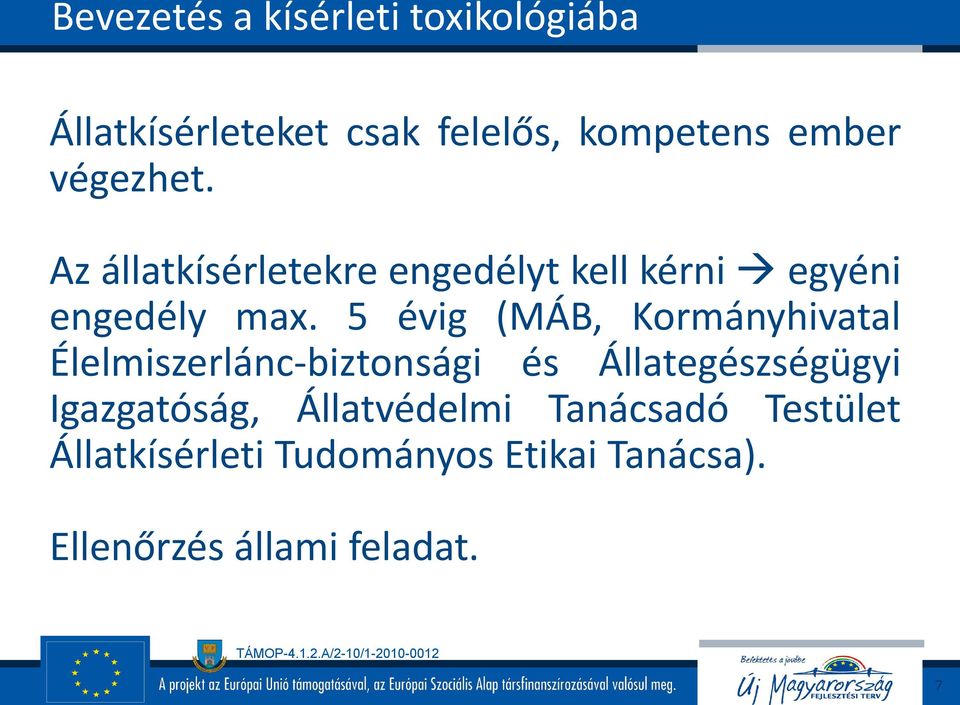 Bevezetés a kísérleti toxikológiába

Állatkísérleteket csak felelős, kompetens ember végezhet.

Az állatkísérletekre engedélyt kell kérni → egyéni engedély max. 5 évig (MÁB, Kormányhivatal Élelmiszerlánc-biztonsági és Állategészségügyi Igazgatóság, Állatvédelmi Tanácsadó Testület Állatkísérleti Tudományos Etikai Tanácsa).

Ellenőrzés állami feladat.

TÁMOP-4.1.2.A/2-10/1-2010-0012

A projekt az Európai Unió támogatásával, az Európai Szociális Alap társfinanszírozásával valósul meg.

Befektetés a jövőbe

Új Magyarország FEJLESZTÉSI TERV

7